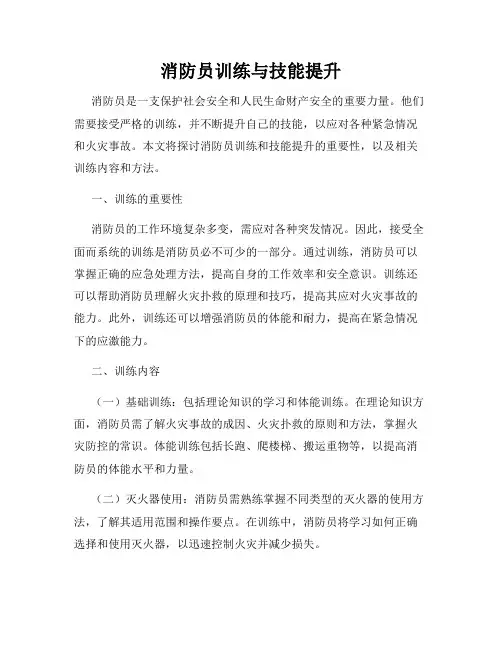 消防员训练与技能提升

消防员是一支保护社会安全和人民生命财产安全的重要力量。他们需要接受严格的训练，并不断提升自己的技能，以应对各种紧急情况和火灾事故。本文将探讨消防员训练和技能提升的重要性，以及相关训练内容和方法。

一、训练的重要性

消防员的工作环境复杂多变，需应对各种突发情况。因此，接受全面而系统的训练是消防员必不可少的一部分。通过训练，消防员可以掌握正确的应急处理方法，提高自身的工作效率和安全意识。训练还可以帮助消防员理解火灾扑救的原理和技巧，提高其应对火灾事故的能力。此外，训练还可以增强消防员的体能和耐力，提高在紧急情况下的应激能力。

二、训练内容

（一）基础训练：包括理论知识的学习和体能训练。在理论知识方面，消防员需了解火灾事故的成因、火灾扑救的原则和方法，掌握火灾防控的常识。体能训练包括长跑、爬楼梯、搬运重物等，以提高消防员的体能水平和力量。

（二）灭火器使用：消防员需熟练掌握不同类型的灭火器的使用方法，了解其适用范围和操作要点。在训练中，消防员将学习如何正确选择和使用灭火器，以迅速控制火灾并减少损失。